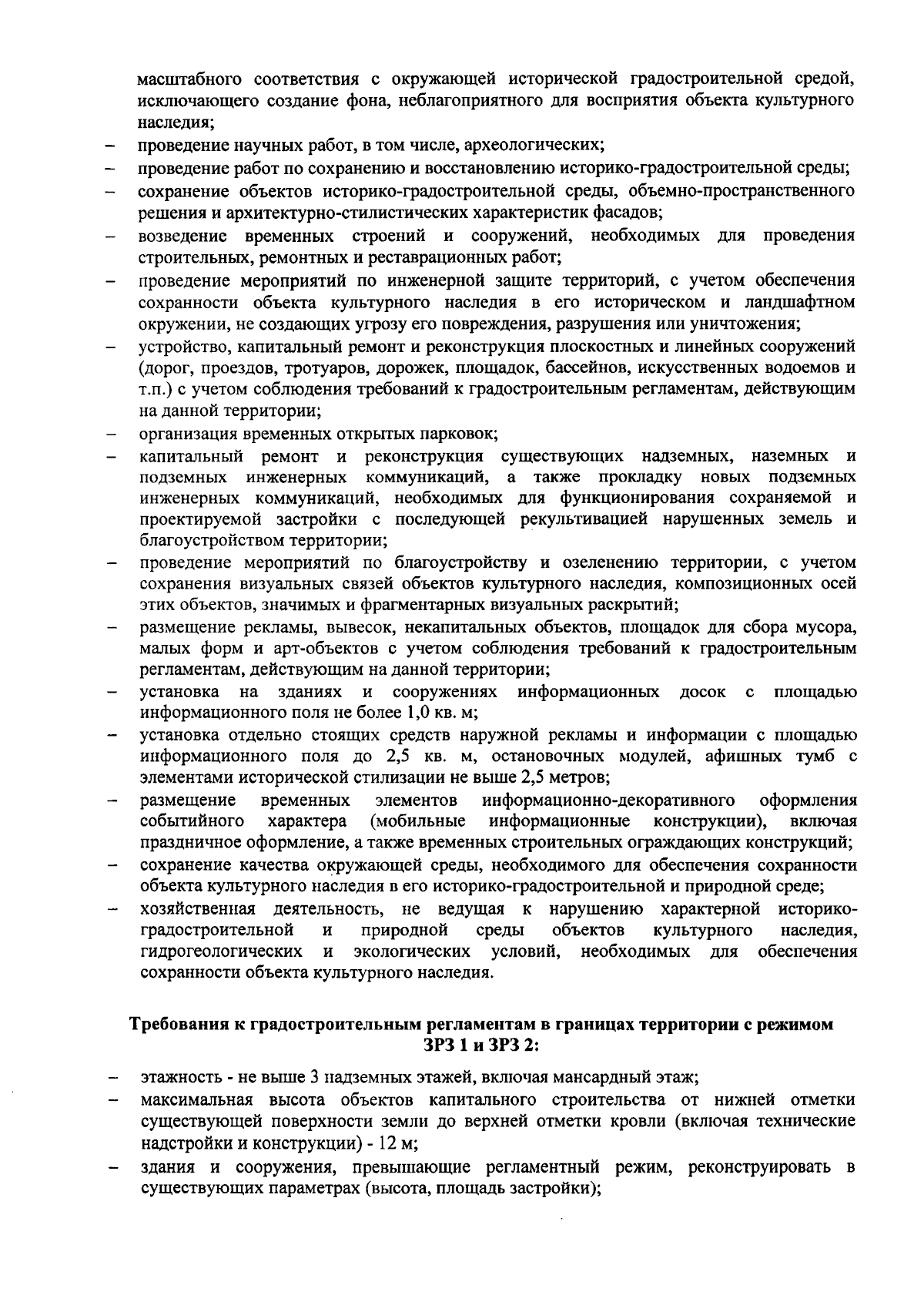 масштабного соответствия с окружающей исторической градостроительной средой, исключающего создание фона, неблагоприятного для восприятия объекта культурного наследия;

– проведение научных работ, в том числе, археологических;
– проведение работ по сохранению и восстановлению историко-градостроительной среды;
– сохранение объектов историко-градостроительной среды, объемно-пространственного решения и архитектурно-стилистических характеристик фасадов;
– возведение временных строений и сооружений, необходимых для проведения строительных, ремонтных и реставрационных работ;
– проведение мероприятий по инженерной защите территорий, с учетом обеспечения сохранности объекта культурного наследия в его историческом и ландшафтном окружении, не создающих угрозу его повреждения, разрушения или уничтожения;
– устройство, капитальный ремонт и реконструкция плоскостных и линейных сооружений (дорог, проездов, тротуаров, дорожек, площадок, бассейнов, искусственных водоемов и т.п.) с учетом соблюдения требований к градостроительным регламентам, действующим на данной территории;
– организация временных открытых парковок;
– капитальный ремонт и реконструкция существующих надземных, наземных и подземных инженерных коммуникаций, а также прокладку новых подземных инженерных коммуникаций, необходимых для функционирования сохраняемой и проектируемой застройки с последующей рекультивацией нарушенных земель и благоустройством территории;
– проведение мероприятий по благоустройству и озеленению территории, с учетом сохранения визуальных связей объектов культурного наследия, композиционных осей этих объектов, значимых и фрагментарных визуальных раскрытий;
– размещение рекламы, вывесок, некапитальных объектов, площадок для сбора мусора, малых форм и арт-объектов с учетом соблюдения требований к градостроительным регламентам, действующим на данной территории;
– установка на зданиях и сооружениях информационных досок с площадью информационного поля не более 1,0 кв. м;
– установка отдельно стоящих средств наружной рекламы и информации с площадью информационного поля до 2,5 кв. м, остановочных модулей, афишных тумб с элементами исторической стилизации не выше 2,5 метров;
– размещение временных элементов информационно-декоративного оформления событийного характера (мобильные информационные конструкции), включая праздничное оформление, а также временных строительных ограждающих конструкций;
– сохранение качества окружающей среды, необходимого для обеспечения сохранности объекта культурного наследия в его историко-градостроительной и природной среде;
– хозяйственная деятельность, не ведущая к нарушению характерной историко-градостроительной и природной среды объектов культурного наследия, гидрогеологических и экологических условий, необходимых для обеспечения сохранности объекта культурного наследия.

Требования к градостроительным регламентам в границах территории с режимом ЗРЗ 1 и ЗРЗ 2:

– этажность - не выше 3 надземных этажей, включая мансардный этаж;
– максимальная высота объектов капитального строительства от нижней отметки существующей поверхности земли до верхней отметки кровли (включая технические надстройки и конструкции) - 12 м;
– здания и сооружения, превышающие регламентный режим, реконструировать в существующих параметрах (высота, площадь застройки);